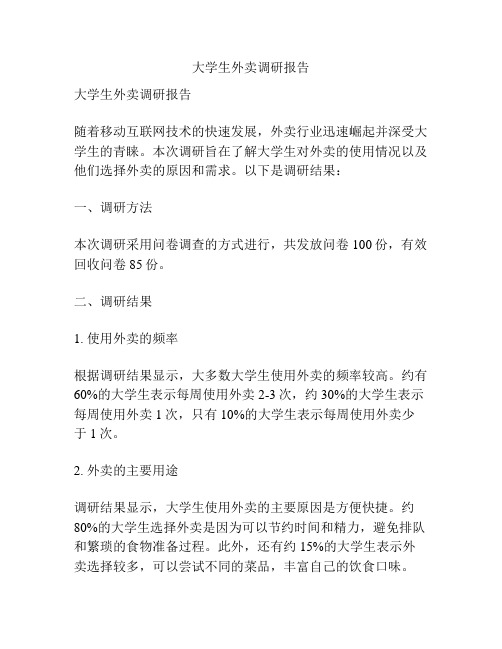 大学生外卖调研报告

大学生外卖调研报告

随着移动互联网技术的快速发展，外卖行业迅速崛起并深受大学生的青睐。本次调研旨在了解大学生对外卖的使用情况以及他们选择外卖的原因和需求。以下是调研结果：

一、调研方法

本次调研采用问卷调查的方式进行，共发放问卷 100 份，有效回收问卷 85 份。

二、调研结果

1. 使用外卖的频率

根据调研结果显示，大多数大学生使用外卖的频率较高。约有 60%的大学生表示每周使用外卖 2-3 次，约 30%的大学生表示每周使用外卖 1 次，只有 10%的大学生表示每周使用外卖少于 1 次。

2. 外卖的主要用途

调研结果显示，大学生使用外卖的主要原因是方便快捷。约 80%的大学生选择外卖是因为可以节约时间和精力，避免排队和繁琐的食物准备过程。此外，还有约 15%的大学生表示外卖选择较多，可以尝试不同的菜品，丰富自己的饮食口味。